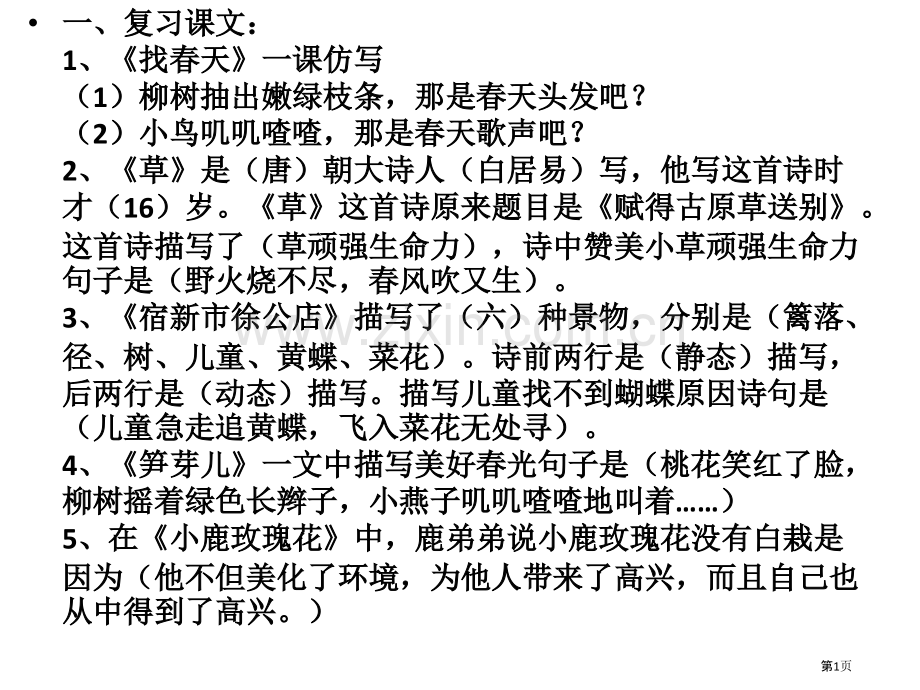 • 一、复习课文：
1、《找春天》一课仿写
（1）柳树抽出嫩绿枝条，那是春天头发吧？
（2）小鸟叽叽喳喳，那是春天歌声吧？
2、《草》是（唐）朝大诗人（白居易）写，他写这首诗时才（16）岁。《草》这首诗原来题目是《赋得古原草送别》。这首诗描写了（草顽强生命力），诗中赞美小草顽强生命力句子是（野火烧不尽，春风吹又生）。
3、《宿新市徐公店》描写了（六）种景物，分别是（篱落、径、树、儿童、黄蝶、菜花）。诗前两行是（静态）描写，后两行是（动态）描写。描写儿童找不到蝴蝶原因诗句是（儿童急走追黄蝶，飞入菜花无处寻）。
4、《笋芽儿》一文中描写美好春光句子是（桃花笑红了脸，柳树摇着绿色长辫子，小燕子叽叽喳喳地叫着……）
5、在《小鹿玫瑰花》中，鹿弟弟说小鹿玫瑰花没有白栽是因为（他不但美化了环境，为他人带来了高兴，而且自己也从中得到了高兴。）

www.zixin.com.cn

第1页